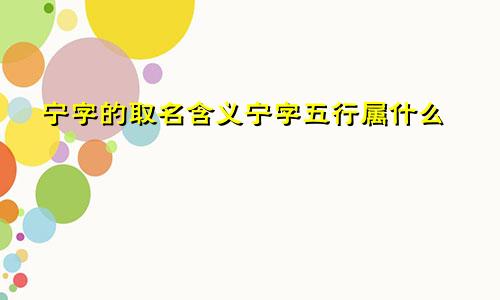 宁字的取名含义宁字五行属什么